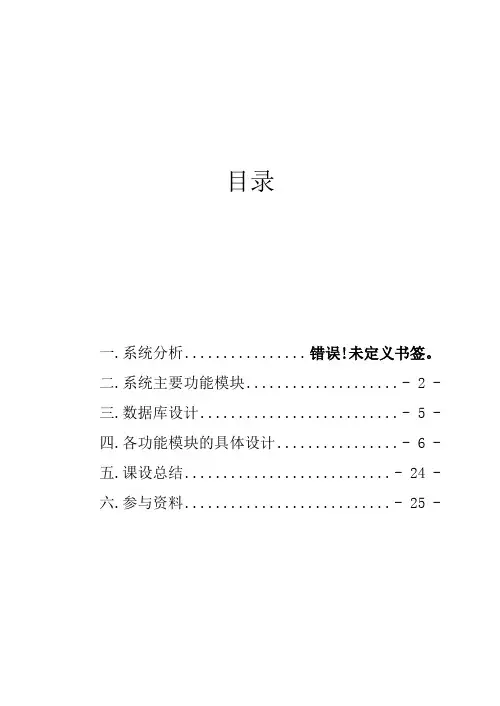 目录

一.系统分析................错误!未定义书签。

二.系统主要功能模块....................- 2 -

三.数据库设计..........................- 5 -

四.各功能模块的具体设计................- 6 -

五.课设总结...........................- 24 -

六.参与资料...........................- 25 -